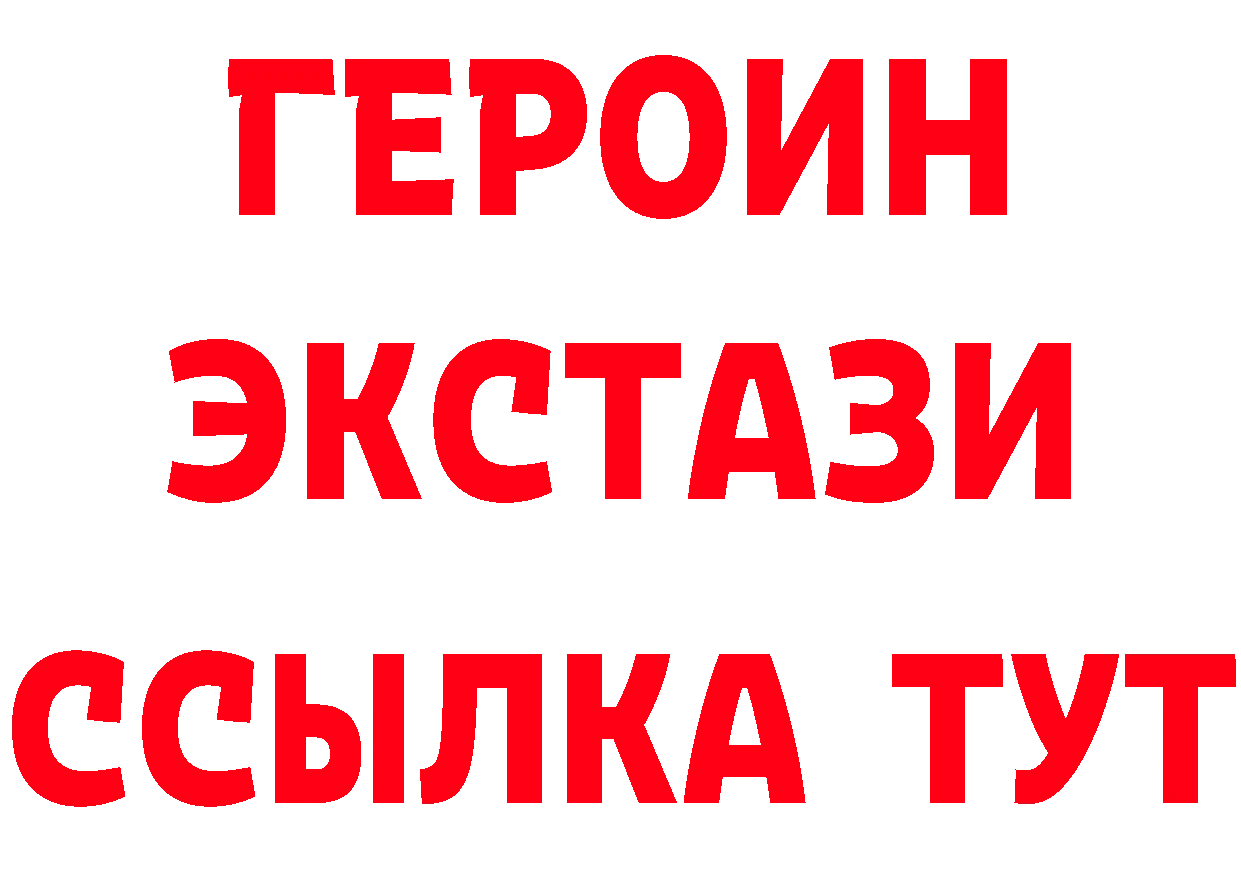 ГЕРОИН
ЭКСТАЗИ
ССЫЛКА ТУТ